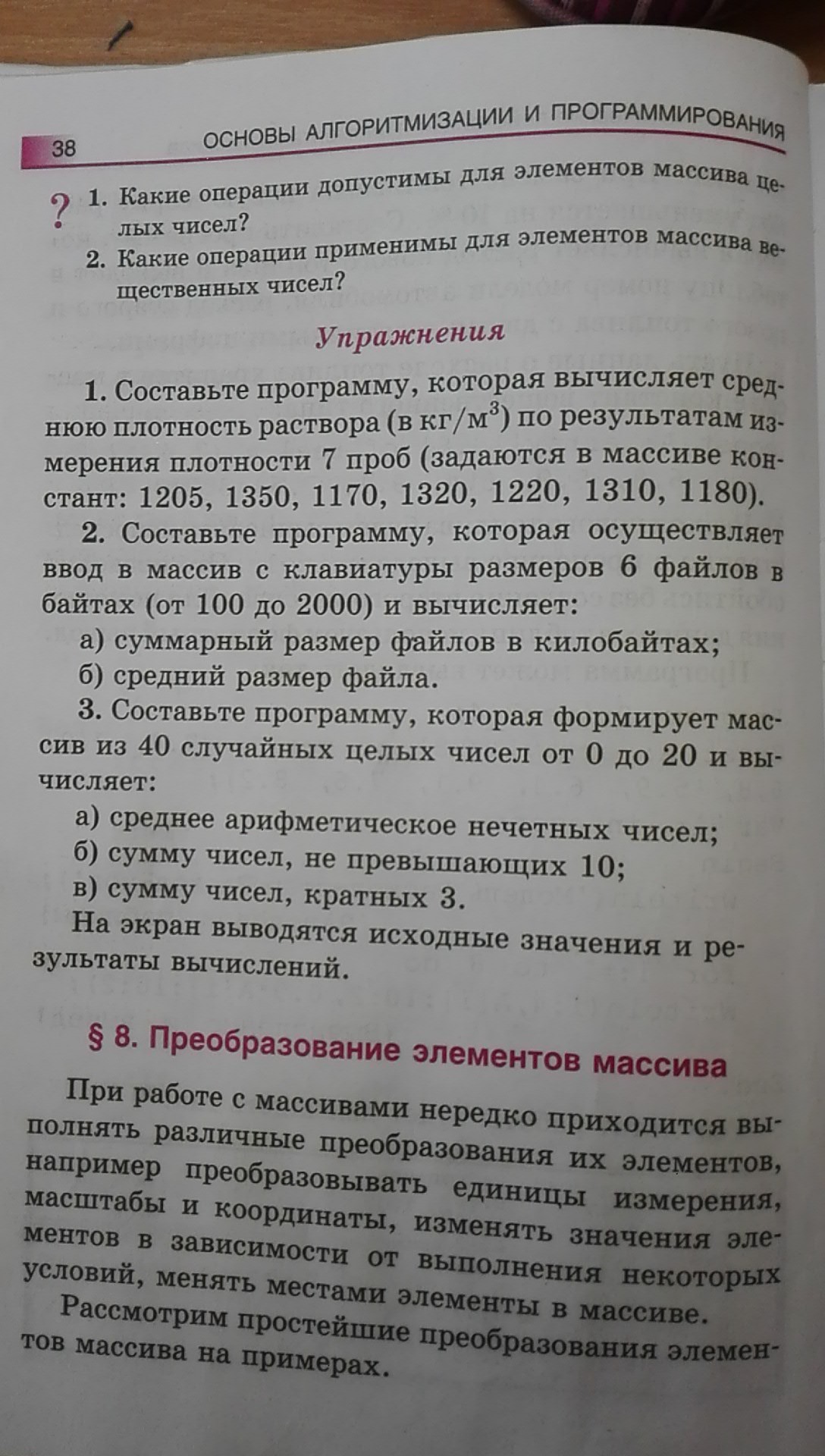 38 ОСНОВЫ АЛГОРИТМИЗАЦИИ И ПРОГРАММИРОВАНИЯ

? 1. Какие операции допустимы для элементов массива целых чисел?
2. Какие операции применимы для элементов массива вещественных чисел?

Упражнения

1. Составьте программу, которая вычисляет среднюю плотность раствора (в кг/м$^3$) по результатам измерения плотности 7 проб (задаются в массиве констант: 1205, 1350, 1170, 1320, 1220, 1310, 1180).

2. Составьте программу, которая осуществляет ввод в массив с клавиатуры размеров 6 файлов в байтах (от 100 до 2000) и вычисляет:
а) суммарный размер файлов в килобайтах;
б) средний размер файла.

3. Составьте программу, которая формирует массив из 40 случайных целых чисел от 0 до 20 и вычисляет:
а) среднее арифметическое нечетных чисел;
б) сумму чисел, не превышающих 10;
в) сумму чисел, кратных 3.
На экран выводятся исходные значения и результаты вычислений.

§ 8. Преобразование элементов массива

При работе с массивами нередко приходится выполнять различные преобразования их элементов, например преобразовывать единицы измерения, масштабы и координаты, изменять значения элементов в зависимости от выполнения некоторых условий, менять местами элементы в массиве.

Рассмотрим простейшие преобразования элементов массива на примерах.